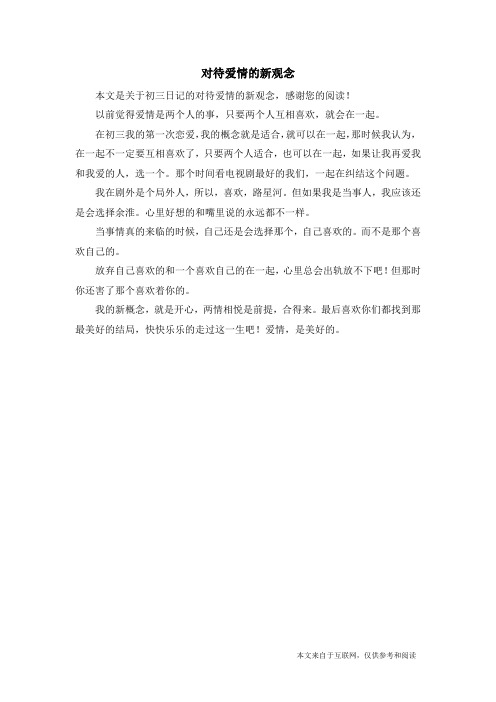 对待爱情的新观念

本文是关于初三日记的对待爱情的新观念，感谢您的阅读！

以前觉得爱情是两个人的事，只要两个人互相喜欢，就会在一起。

在初三我的第一次恋爱，我的概念就是适合，就可以在一起，那时候我认为，在一起不一定要互相喜欢了，只要两个人适合，也可以在一起，如果让我再爱我和我爱的人，选一个。那个时间看电视剧最好的我们，一起在纠结这个问题。

我在剧外是个局外人，所以，喜欢，路星河。但如果我是当事人，我应该还是会选择余淮。心里好想的和嘴里说的永远都不一样。

当事情真的来临的时候，自己还是会选择那个，自己喜欢的。而不是那个喜欢自己的。

放弃自己喜欢的和一个喜欢自己的在一起，心里总会出轨放不下吧！但那时你还害了那个喜欢着你的。

我的新概念，就是开心，两情相悦是前提，合得来。最后喜欢你们都找到那最美好的结局，快快乐乐的走过这一生吧！爱情，是美好的。

本文来自于互联网，仅供参考和阅读